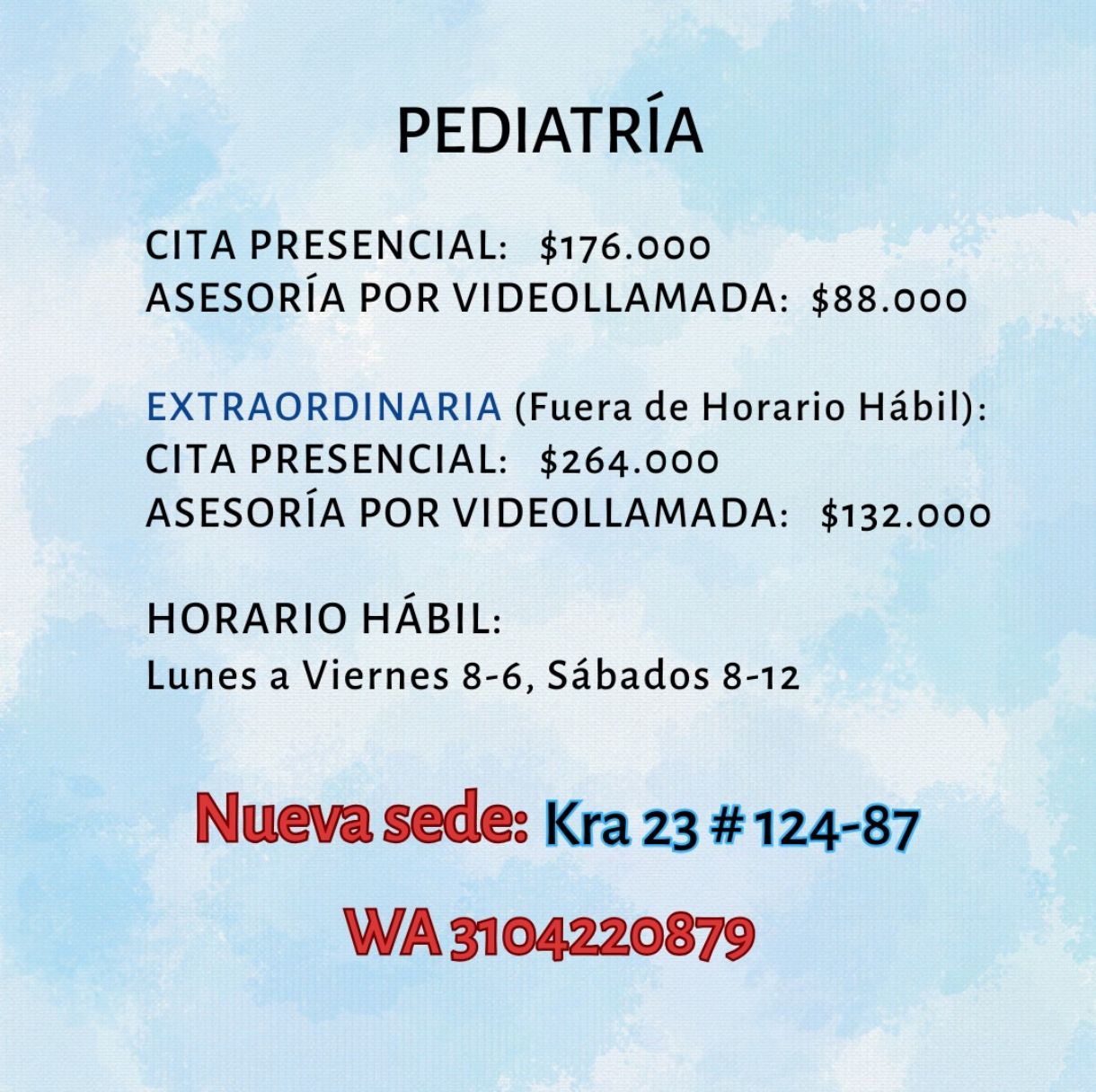 PEDIATRÍA

CITA PRESENCIAL: \$176.000
ASESORÍA POR VIDEOLLAMADA: \$88.000

EXTRAORDINARIA (Fuera de Horario Hábil):
CITA PRESENCIAL: \$264.000
ASESORÍA POR VIDEOLLAMADA: \$132.000

HORARIO HÁBIL:
Lunes a Viernes 8-6, Sábados 8-12

Nueva sede: Kra 23 # 124-87

WA 3104220879